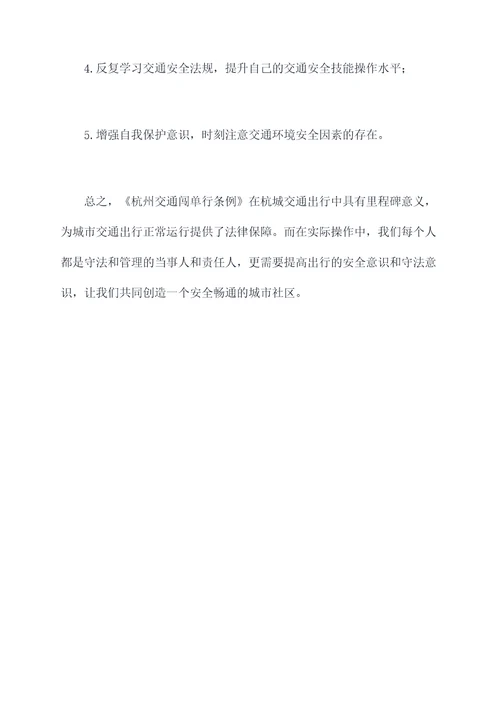 4.反复学习交通安全法规，提升自己的交通安全技能操作水平；

5.增强自我保护意识，时刻注意交通环境安全因素的存在。

总之，《杭州交通闯单行条例》在杭城交通出行中具有里程碑意义，为城市交通出行正常运行提供了法律保障。而在实际操作中，我们每个人都是守法和管理的当事人和责任人，更需要提高出行的安全意识和守法意识，让我们共同创造一个安全畅通的城市社区。